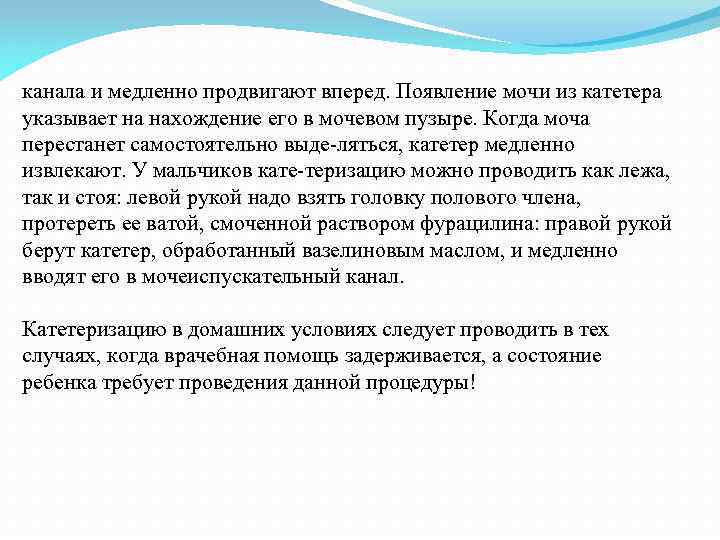 канала и медленно продвигают вперед. Появление мочи из катетера указывает на нахождение его в мочевом пузыре. Когда моча перестанет самостоятельно выде-ляться, катетер медленно извлекают. У мальчиков кате-теризацию можно проводить как лежа, так и стоя: левой рукой надо взять головку полового члена, протереть ее ватой, смоченной раствором фурацилина: правой рукой берут катетер, обработанный вазелиновым маслом, и медленно вводят его в мочеиспускательный канал.

Катетеризацию в домашних условиях следует проводить в тех случаях, когда врачебная помощь задерживается, а состояние ребенка требует проведения данной процедуры!